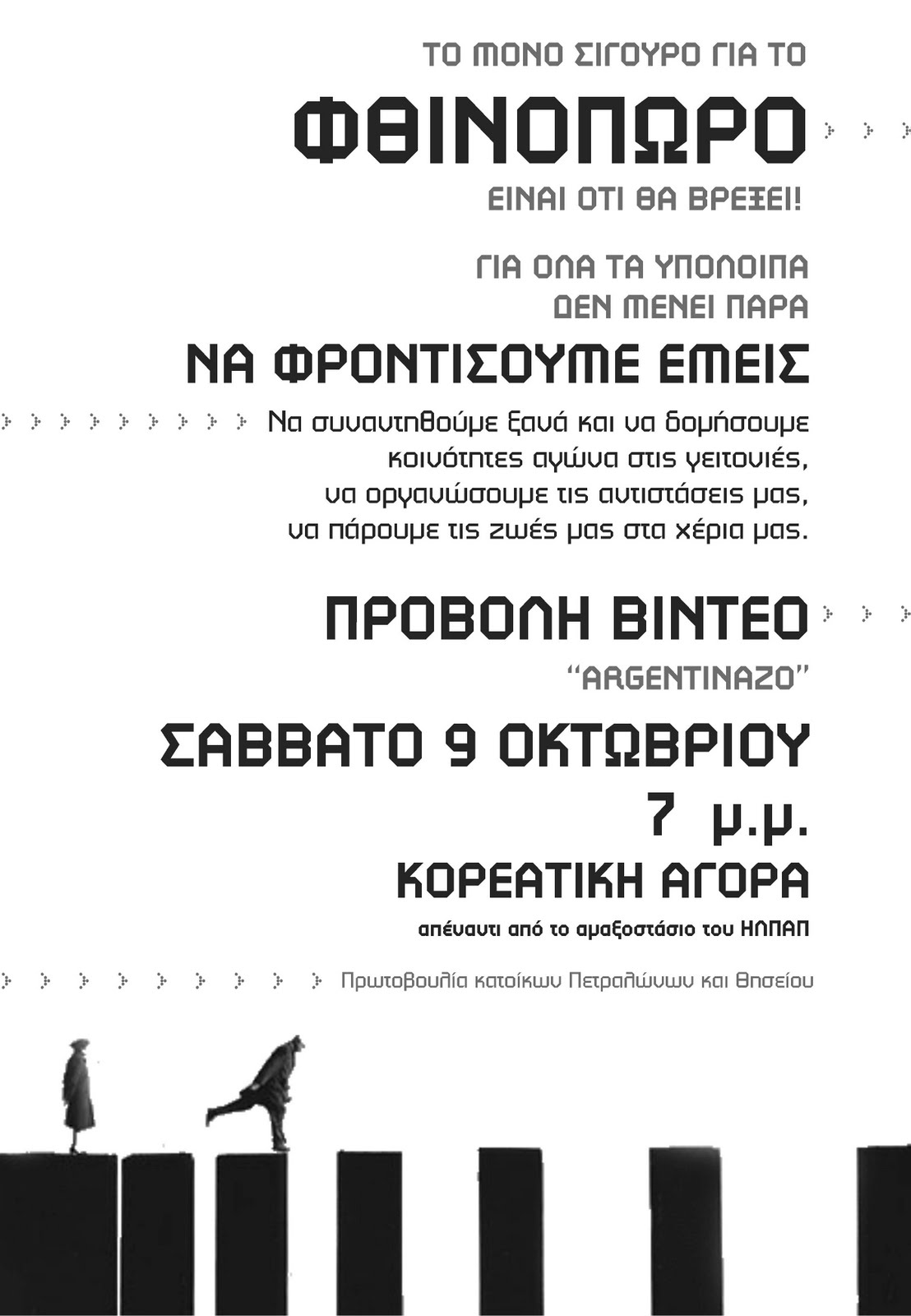 ΤΟ ΜΟΝΟ ΣΙΓΟΥΡΟ ΓΙΑ ΤΟ

ΦΘΙΝΟΠΩΡΟ

ΕΙΝΑΙ ΟΤΙ ΘΑ ΒΡΕΞΕΙ!

ΓΙΑ ΟΛΑ ΤΑ ΥΠΟΛΟΙΠΑ
ΔΕΝ ΜΕΝΕΙ ΠΑΡΑ

ΝΑ ΦΡΟΝΤΙΣΟΥΜΕ ΕΜΕΙΣ

Να συναντηθούμε ξανά και να δομήσουμε κοινότητες αγώνα στις γειτονιές, να οργανώσουμε τις αντιστάσεις μας, να πάρουμε τις ζωές μας στα χέρια μας.

ΠΡΟΒΟΛΗ ΒΙΝΤΕΟ

"ARGENTINAZO"

ΣΑΒΒΑΤΟ 9 ΟΚΤΩΒΡΙΟΥ

7 μ.μ.

ΚΟΡΕΑΤΙΚΗ ΑΓΟΡΑ

απέναντι από το αμαξοστάσιο του ΗΛΠΑΠ

Πρωτοβουλία κατοίκων Πετραλώνων και Θησείου